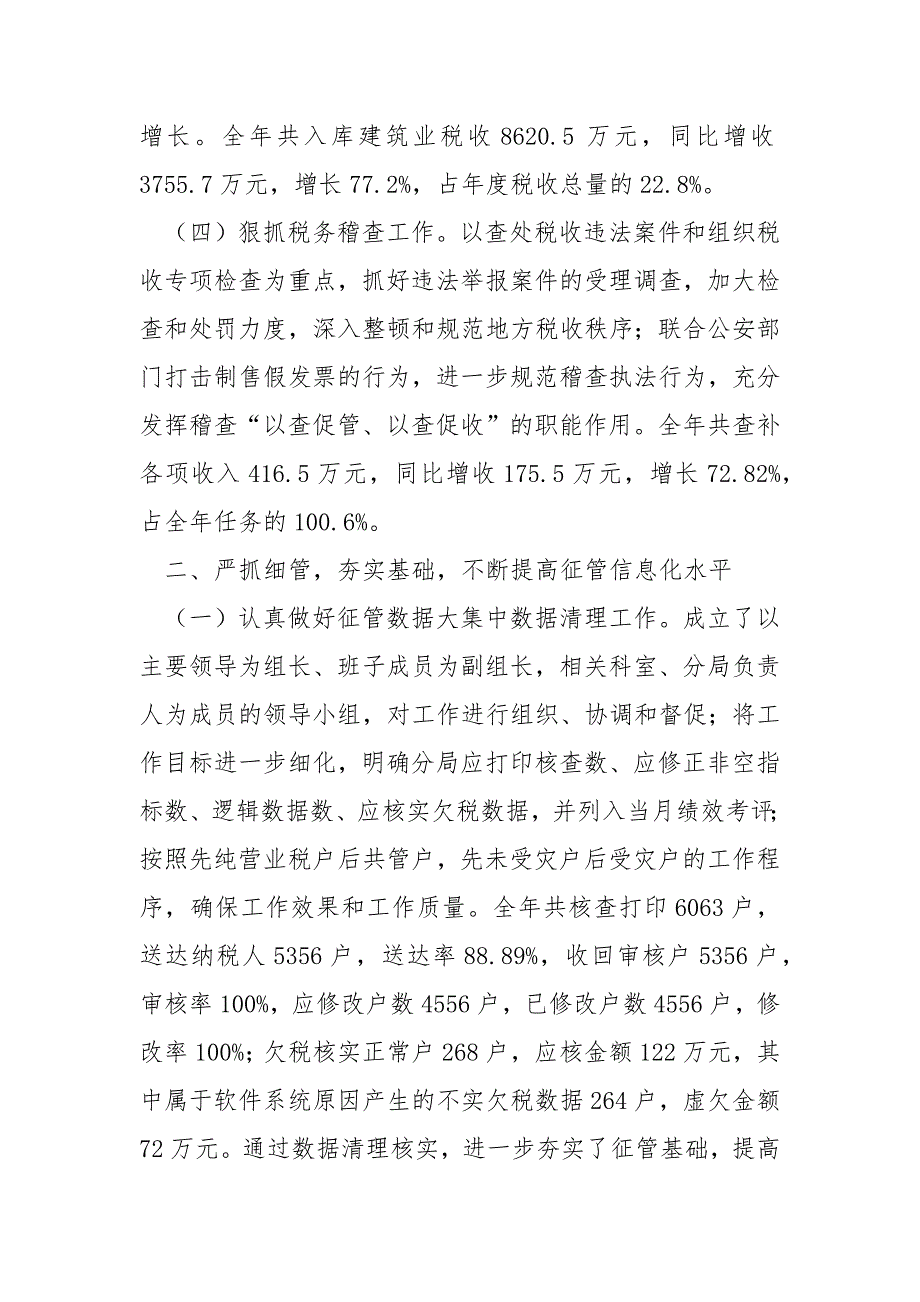 增长。全年共入库建筑业税收 8620.5 万元，同比增收 3755.7 万元，增长 77.2%，占年度税收总量的 22.8%。

（四）狠抓税务稽查工作。以查处税收违法案件和组织税收专项检查为重点，抓好违法举报案件的受理调查，加大检查和处罚力度，深入整顿和规范地方税收秩序；联合公安部门打击制售假发票的行为，进一步规范稽查执法行为，充分发挥稽查“以查促管、以查促收”的职能作用。全年共查补各项收入 416.5 万元，同比增收 175.5 万元，增长 72.82%，占全年任务的 100.6%。

二、严抓细管，夯实基础，不断提高征管信息化水平

（一）认真做好征管数据大集中数据清理工作。成立了以主要领导为组长、班子成员为副组长，相关科室、分局负责人为成员的领导小组，对工作进行组织、协调和督促；将工作目标进一步细化，明确分局应打印核查数、应修正非空指标数、逻辑数据数、应核实欠税数据，并列入当月绩效考评；按照先纯营业税户后共管户，先未受灾户后受灾户的工作程序，确保工作效果和工作质量。全年共核查打印 6063 户，送达纳税人 5356 户，送达率 88.89%，收回审核户 5356 户，审核率 100%，应修改户数 4556 户，已修改户数 4556 户，修改率 100%；欠税核实正常户 268 户，应核金额 122 万元，其中属于软件系统原因产生的不实欠税数据 264 户，虚欠金额 72 万元。通过数据清理核实，进一步夯实了征管基础，提高